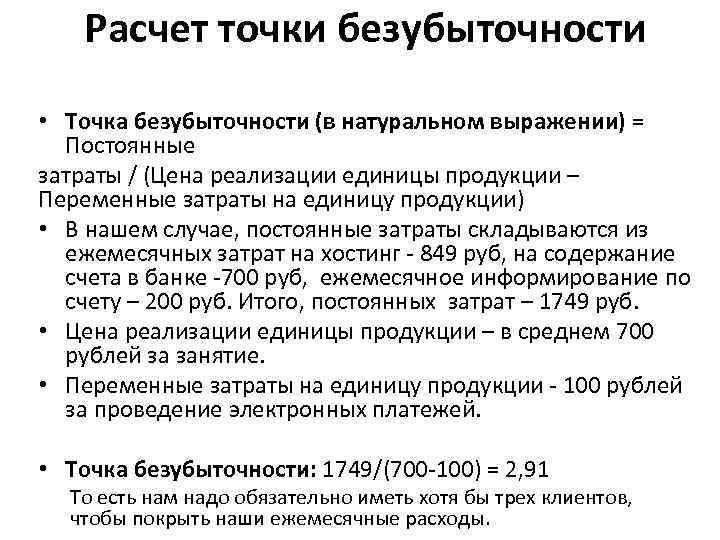 Расчет точки безубыточности

• Точка безубыточности (в натуральном выражении) = Постоянные
затраты / (Цена реализации единицы продукции – Переменные затраты на единицу продукции)
• В нашем случае, постоянные затраты складываются из ежемесячных затрат на хостинг - 849 руб, на содержание счета в банке -700 руб, ежемесячное информирование по счету – 200 руб. Итого, постоянных затрат – 1749 руб.
• Цена реализации единицы продукции – в среднем 700 рублей за занятие.
• Переменные затраты на единицу продукции - 100 рублей за проведение электронных платежей.

• Точка безубыточности: 1749/(700-100) = 2,91
То есть нам надо обязательно иметь хотя бы трех клиентов, чтобы покрыть наши ежемесячные расходы.